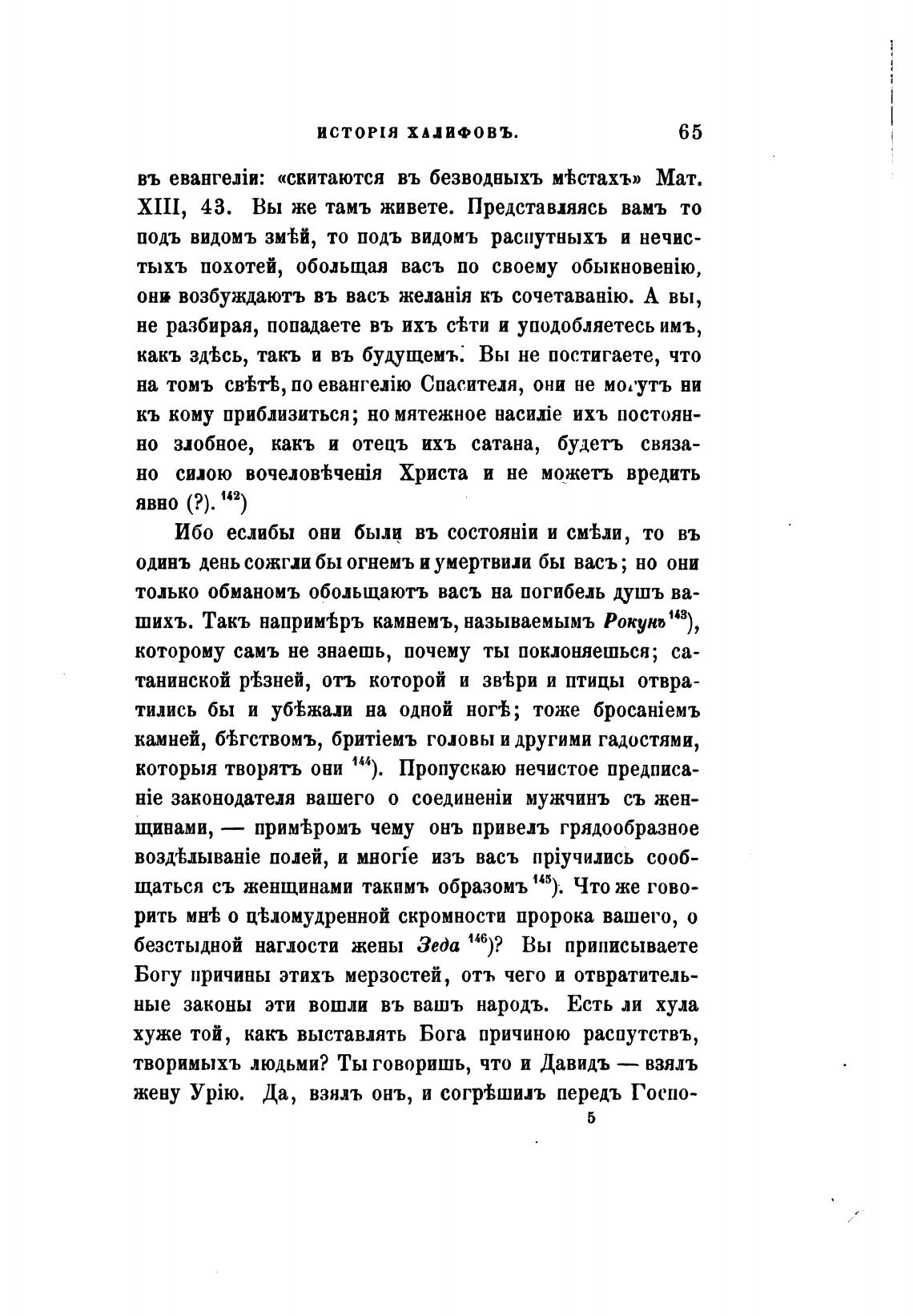 ИСТОРІЯ ХАЛИФОВЪ. 65

въ евангеліи: «скитаются въ безводныхъ мѣстахъ» Мат. XIII, 43. Вы же тамъ живете. Представляясь вамъ то подъ видомъ змѣй, то подъ видомъ распутныхъ и нечистыхъ похотей, обольщая васъ по своему обыкновенію, они возбуждаютъ въ васъ желанія къ сочетаванію. А вы, не разбирая, попадаете въ ихъ сѣти и уподобляетесь имъ, какъ здѣсь, такъ и въ будущемъ. Вы не постигаете, что на томъ свѣтѣ, по евангелію Спасителя, они не могутъ ни къ кому приблизиться; но мятежное насиліе ихъ постоянно злобное, какъ и отецъ ихъ сатана, будетъ связано силою вочеловѣченія Христа и не можетъ вредить явно (?). $^{142}$)

Ибо еслибы они были въ состояніи и смѣли, то въ одинъ день сожгли бы огнемъ и умертвили бы васъ; но они только обманомъ обольщаютъ васъ на погибель душъ вашихъ. Такъ напримѣръ камнемъ, называемымъ Рокунъ$^{143}$), которому самъ не знаешь, почему ты поклоняешься; сатанинской рѣзней, отъ которой и звѣри и птицы отвратились бы и убѣжали на одной ногѣ; тоже бросаніемъ камней, бѣгствомъ, бритіемъ головы и другими гадостями, которыя творятъ они $^{144}$). Пропускаю нечистое предписаніе законодателя вашего о соединеніи мужчинъ съ женщинами, — примѣромъ чему онъ привелъ грядообразное воздѣлываніе полей, и многіе изъ васъ пріучились сообщаться съ женщинами такимъ образомъ $^{145}$). Что же говорить мнѣ о цѣломудренной скромности пророка вашего, о безстыдной наглости жены Зеда $^{146}$)? Вы приписываете Богу причины этихъ мерзостей, отъ чего и отвратительные законы эти вошли въ вашъ народъ. Есть ли хула хуже той, какъ выставлять Бога причиною распутствъ, творимыхъ людьми? Ты говоришь, что и Давидъ — взялъ жену Урію. Да, взялъ онъ, и согрѣшилъ передъ Госпо-

5